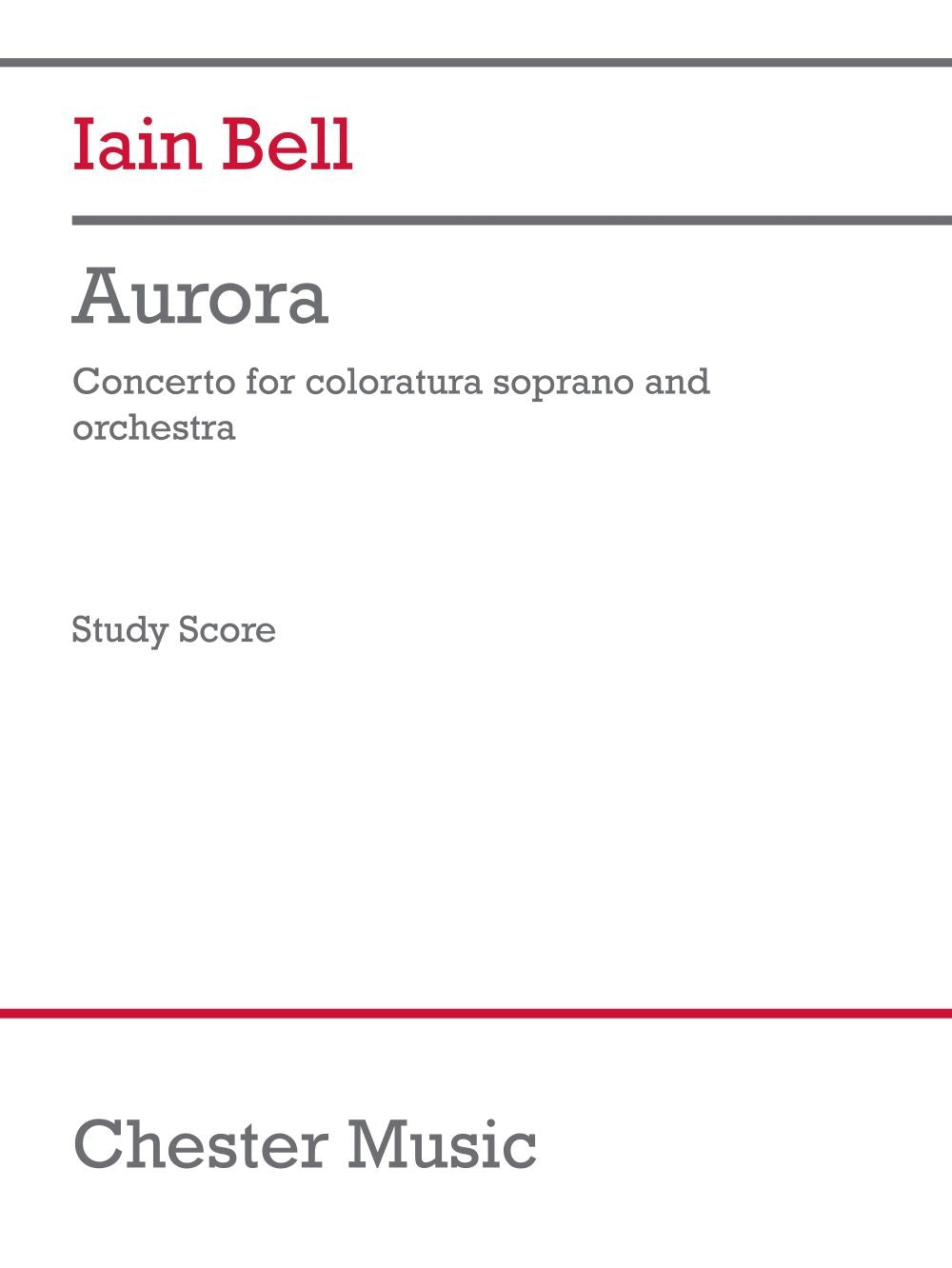 Iain Bell

Aurora

Concerto for coloratura soprano and orchestra

Study Score

Chester Music